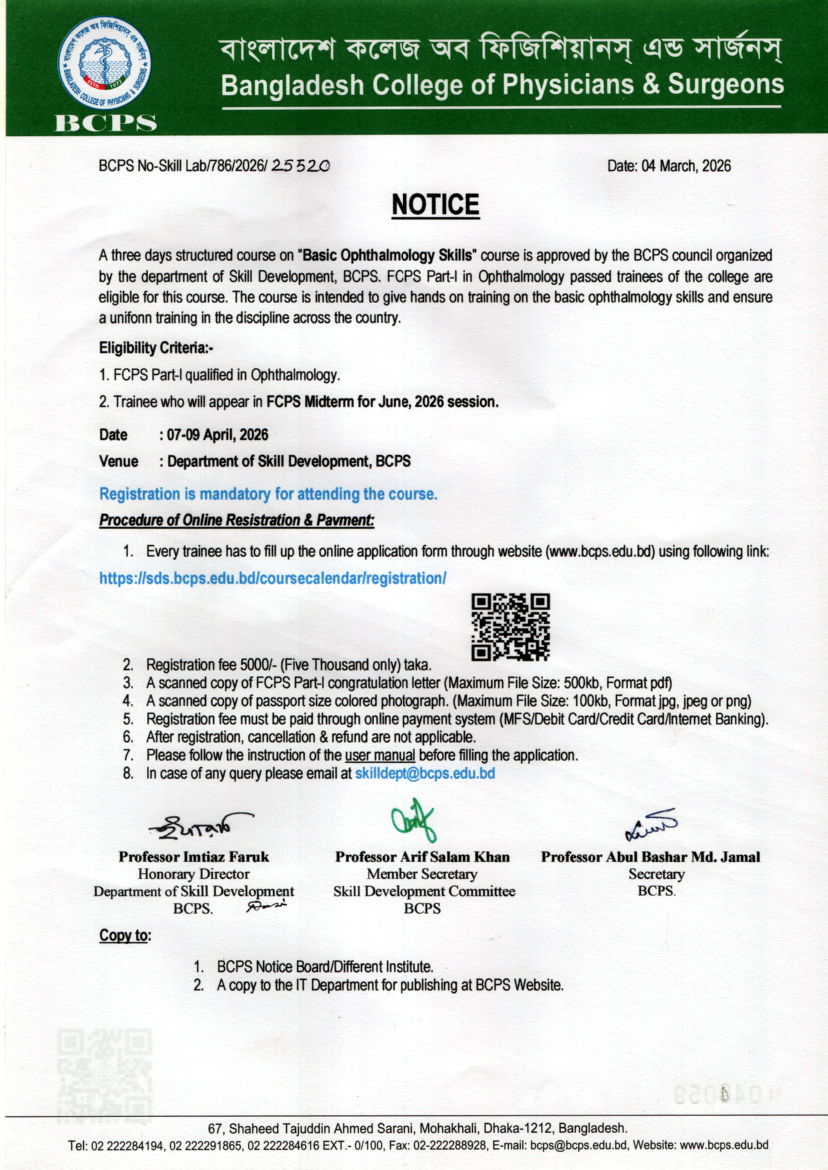 BCPS

বাংলাদেশ কলেজ অব ফিজিশিয়ানস্ এন্ড সার্জনস্
Bangladesh College of Physicians & Surgeons

BCPS No-Skill Lab/786/2026/ 25520

Date: 04 March, 2026

NOTICE

A three days structured course on "Basic Ophthalmology Skills" course is approved by the BCPS council organized by the department of Skill Development, BCPS. FCPS Part-I in Ophthalmology passed trainees of the college are eligible for this course. The course is intended to give hands on training on the basic ophthalmology skills and ensure a unifonn training in the discipline across the country.

Eligibility Criteria:-

1. FCPS Part-I qualified in Ophthalmology.

2. Trainee who will appear in FCPS Midterm for June, 2026 session.

Date : 07-09 April, 2026

Venue : Department of Skill Development, BCPS

Registration is mandatory for attending the course.

Procedure of Online Resistration & Pavment:

1. Every trainee has to fill up the online application form through website (www.bcps.edu.bd) using following link:

https://sds.bcps.edu.bd/coursecalendar/registration/

2. Registration fee 5000/- (Five Thousand only) taka.
3. A scanned copy of FCPS Part-I congratulation letter (Maximum File Size: 500kb, Format pdf)
4. A scanned copy of passport size colored photograph. (Maximum File Size: 100kb, Format jpg, jpeg or png)
5. Registration fee must be paid through online payment system (MFS/Debit Card/Credit Card/Internet Banking).
6. After registration, cancellation & refund are not applicable.
7. Please follow the instruction of the user manual before filling the application.
8. In case of any query please email at skilldept@bcps.edu.bd

Professor Imtiaz Faruk
Honorary Director
Department of Skill Development
BCPS.

Professor Arif Salam Khan
Member Secretary
Skill Development Committee
BCPS

Professor Abul Bashar Md. Jamal
Secretary
BCPS.

Copy to:

1. BCPS Notice Board/Different Institute.
2. A copy to the IT Department for publishing at BCPS Website.

67, Shaheed Tajuddin Ahmed Sarani, Mohakhali, Dhaka-1212, Bangladesh.
Tel: 02 222284194, 02 222291865, 02 222284616 EXT.- 0/100, Fax: 02-222288928, E-mail: bcps@bcps.edu.bd, Website: www.bcps.edu.bd